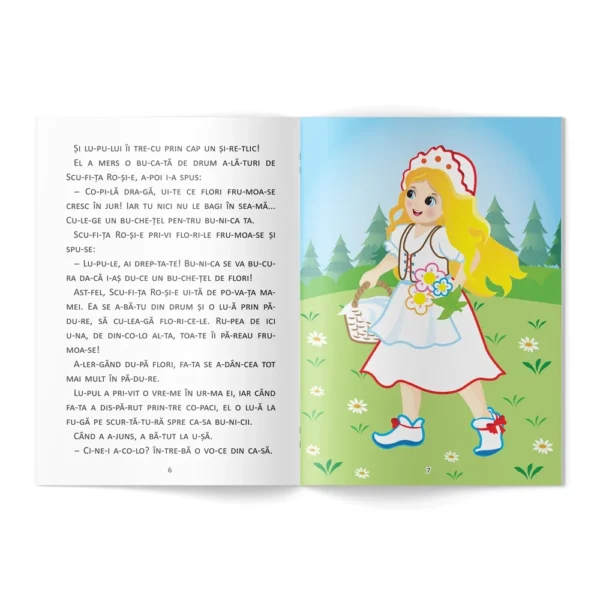 ȘI LU-PU-LUI ÎI TRE-CU PRIN CAP UN ȘI-RE-TLIC!

EL A MERS O BU-CA-TĂ DE DRUM A-LĂ-TURI DE SCU-FI-ȚA RO-ȘI-E, A-POI I-A SPUS:

– CO-PI-LĂ DRA-GĂ, UI-TE CE FLORI FRU-MOA-SE CRESC ÎN JUR! IAR TU NICI NU LE BAGI ÎN SEA-MĂ... CU-LE-GE UN BU-CHE-ȚEL PEN-TRU BU-NI-CA TA.

SCU-FI-ȚA RO-ȘI-E PRI-VI FLO-RI-LE FRU-MOA-SE ȘI SPU-SE:

– LU-PU-LE, AI DREP-TA-TE! BU-NI-CA SE VA BU-CU-RA DA-CĂ I-AȘ DU-CE UN BU-CHE-ȚEL DE FLORI!

AST-FEL, SCU-FI-ȚA RO-ȘI-E UI-TĂ DE PO-VA-ȚA MA-MEI. EA SE A-BĂ-TU DIN DRUM ȘI O LU-Ă PRIN PĂ-DU-RE, SĂ CU-LEA-GĂ FLO-RI-CE-LE. RU-PEA DE ICI U-NA, DE DIN-CO-LO AL-TA, TOA-TE ÎI PĂ-REAU FRU-MOA-SE!

A-LER-GÂND DU-PĂ FLORI, FA-TA SE A-DÂN-CEA TOT MAI MULT ÎN PĂ-DU-RE.

LU-PUL A PRI-VIT O VRE-ME ÎN UR-MA EI, IAR CÂND FA-TA A DIS-PĂ-RUT PRIN-TRE CO-PACI, EL O LU-Ă LA FU-GĂ PE SCUR-TĂ-TU-RĂ SPRE CA-SA BU-NI-CII.

CÂND A A-JUNS, A BĂ-TUT LA U-ȘĂ.

– CI-NE-I A-CO-LO? ÎN-TRE-BĂ O VO-CE DIN CA-SĂ.

6

7